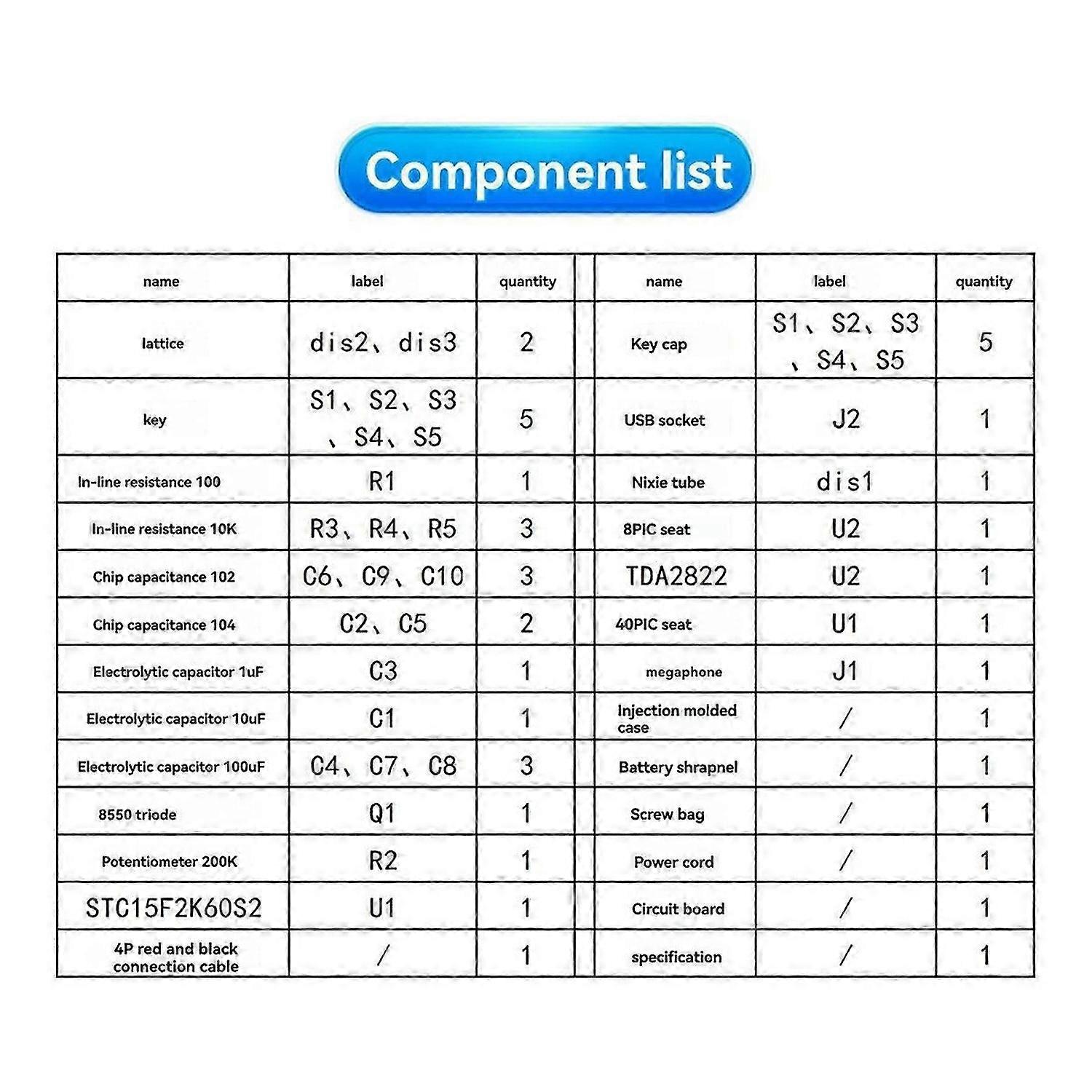 Component list

| name | label | quantity | name | label | quantity |
|---|---|---|---|---|---|
| lattice | dis2、dis3 | 2 | Key cap | S1、S2、S3、S4、S5 | 5 |
| key | S1、S2、S3、S4、S5 | 5 | USB socket | J2 | 1 |
| In-line resistance 100 | R1 | 1 | Nixie tube | dis1 | 1 |
| In-line resistance 10K | R3、R4、R5 | 3 | 8PIC seat | U2 | 1 |
| Chip capacitance 102 | C6、C9、C10 | 3 | TDA2822 | U2 | 1 |
| Chip capacitance 104 | C2、C5 | 2 | 40PIC seat | U1 | 1 |
| Electrolytic capacitor 1uF | C3 | 1 | megaphone | J1 | 1 |
| Electrolytic capacitor 10uF | C1 | 1 | Injection molded case | / | 1 |
| Electrolytic capacitor 100uF | C4、C7、C8 | 3 | Battery shrapnel | / | 1 |
| 8550 triode | Q1 | 1 | Screw bag | / | 1 |
| Potentiometer 200K | R2 | 1 | Power cord | / | 1 |
| STC15F2K60S2 | U1 | 1 | Circuit board | / | 1 |
| 4P red and black connection cable | / | 1 | specification | / | 1 |